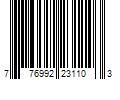 7 76992 23110 3